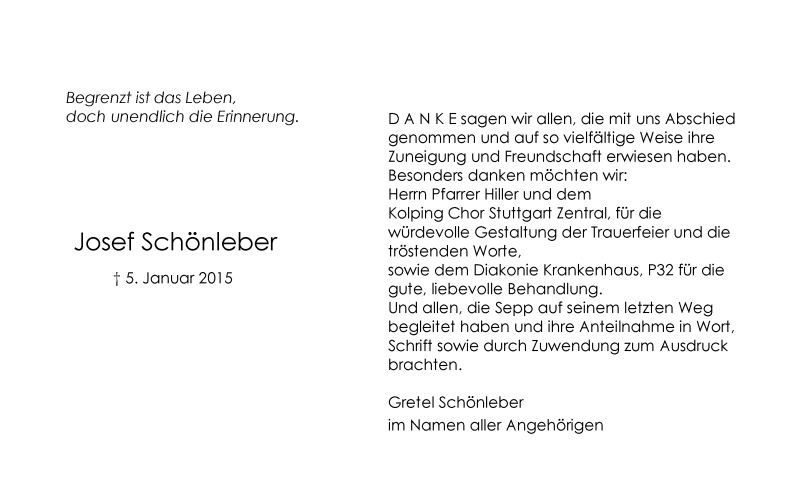 Begrenzt ist das Leben,
doch unendlich die Erinnerung.

Josef Schönleber

† 5. Januar 2015

D A N K E sagen wir allen, die mit uns Abschied genommen und auf so vielfältige Weise ihre Zuneigung und Freundschaft erwiesen haben.
Besonders danken möchten wir:
Herrn Pfarrer Hiller und dem
Kolping Chor Stuttgart Zentral, für die würdevolle Gestaltung der Trauerfeier und die tröstenden Worte,
sowie dem Diakonie Krankenhaus, P32 für die gute, liebevolle Behandlung.
Und allen, die Sepp auf seinem letzten Weg begleitet haben und ihre Anteilnahme in Wort, Schrift sowie durch Zuwendung zum Ausdruck brachten.

Gretel Schönleber
im Namen aller Angehörigen